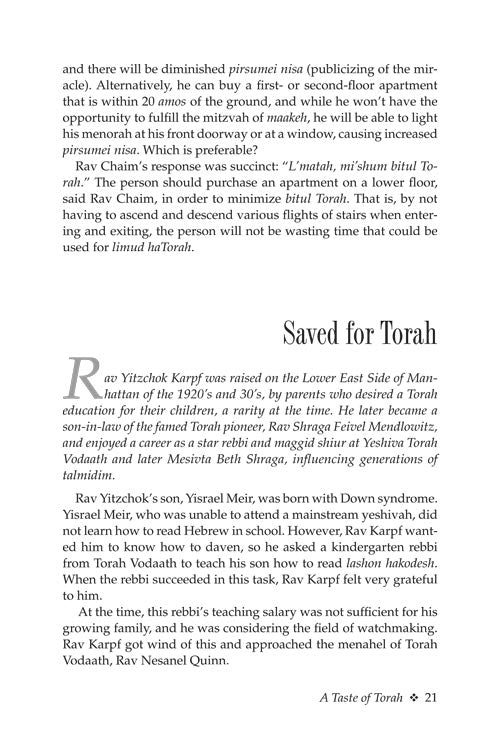 and there will be diminished pirsumei nisa (publicizing of the miracle). Alternatively, he can buy a first- or second-floor apartment that is within 20 amos of the ground, and while he won't have the opportunity to fulfill the mitzvah of maakeh, he will be able to light his menorah at his front doorway or at a window, causing increased pirsumei nisa. Which is preferable?

Rav Chaim's response was succinct: "L'matah, mi'shum bitul Torah." The person should purchase an apartment on a lower floor, said Rav Chaim, in order to minimize bitul Torah. That is, by not having to ascend and descend various flights of stairs when entering and exiting, the person will not be wasting time that could be used for limud haTorah.

Saved for Torah

Rav Yitzchok Karpf was raised on the Lower East Side of Manhattan of the 1920's and 30's, by parents who desired a Torah education for their children, a rarity at the time. He later became a son-in-law of the famed Torah pioneer, Rav Shraga Feivel Mendlowitz, and enjoyed a career as a star rebbi and maggid shiur at Yeshiva Torah Vodaath and later Mesivta Beth Shraga, influencing generations of talmidim.

Rav Yitzchok's son, Yisrael Meir, was born with Down syndrome. Yisrael Meir, who was unable to attend a mainstream yeshivah, did not learn how to read Hebrew in school. However, Rav Karpf wanted him to know how to daven, so he asked a kindergarten rebbi from Torah Vodaath to teach his son how to read lashon hakodesh. When the rebbi succeeded in this task, Rav Karpf felt very grateful to him.

At the time, this rebbi's teaching salary was not sufficient for his growing family, and he was considering the field of watchmaking. Rav Karpf got wind of this and approached the menahel of Torah Vodaath, Rav Nesanel Quinn.

A Taste of Torah ❖ 21